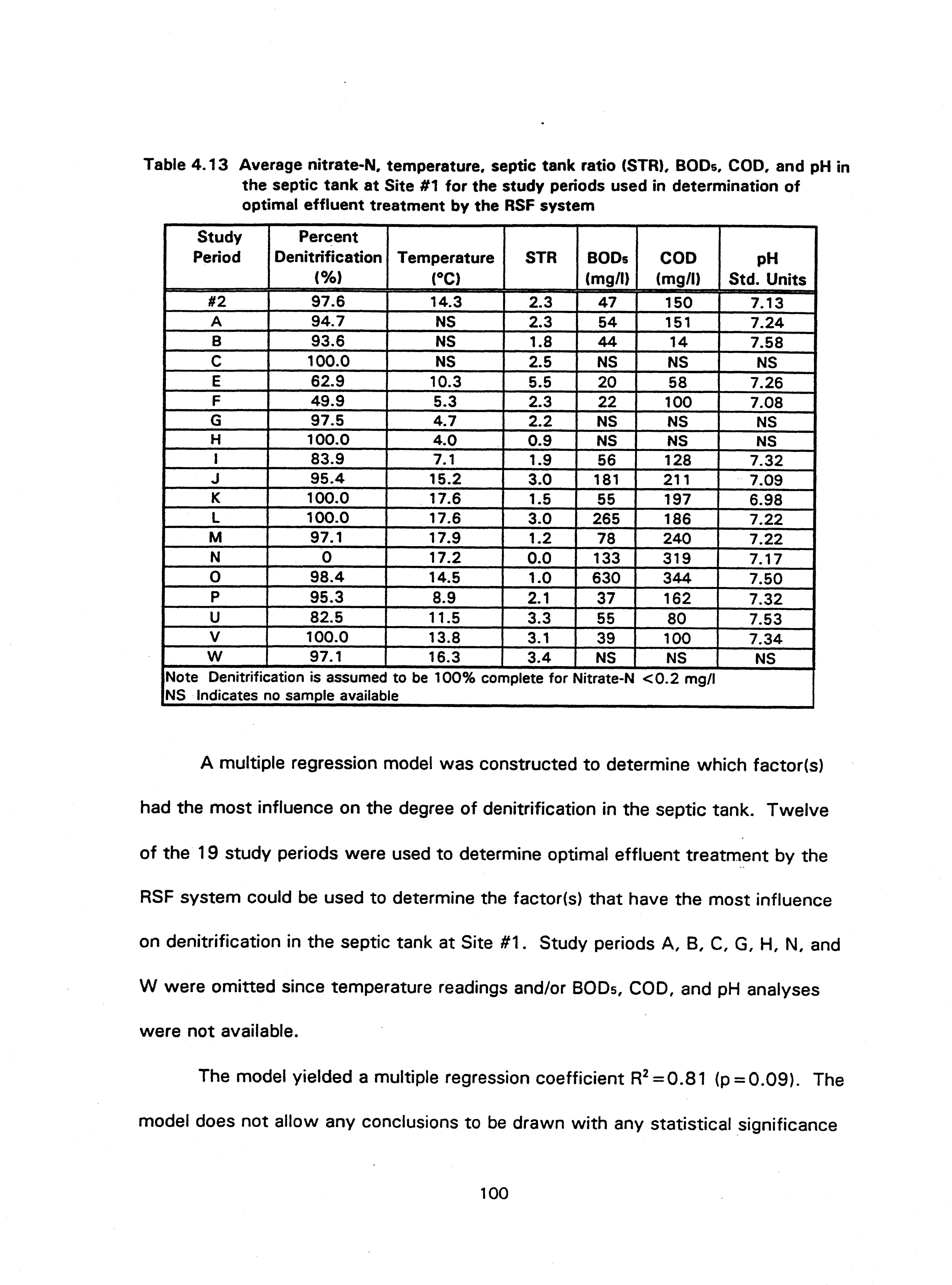 Table 4.13 Average nitrate-N, temperature, septic tank ratio (STR), $BOD_5$, COD, and pH in the septic tank at Site #1 for the study periods used in determination of optimal effluent treatment by the RSF system

| Study Period | Percent Denitrification (%) | Temperature (°C) | STR | $BOD_5$ (mg/l) | COD (mg/l) | pH Std. Units |
|---|---|---|---|---|---|---|
| #2 | 97.6 | 14.3 | 2.3 | 47 | 150 | 7.13 |
| A | 94.7 | NS | 2.3 | 54 | 151 | 7.24 |
| B | 93.6 | NS | 1.8 | 44 | 14 | 7.58 |
| C | 100.0 | NS | 2.5 | NS | NS | NS |
| E | 62.9 | 10.3 | 5.5 | 20 | 58 | 7.26 |
| F | 49.9 | 5.3 | 2.3 | 22 | 100 | 7.08 |
| G | 97.5 | 4.7 | 2.2 | NS | NS | NS |
| H | 100.0 | 4.0 | 0.9 | NS | NS | NS |
| I | 83.9 | 7.1 | 1.9 | 56 | 128 | 7.32 |
| J | 95.4 | 15.2 | 3.0 | 181 | 211 | 7.09 |
| K | 100.0 | 17.6 | 1.5 | 55 | 197 | 6.98 |
| L | 100.0 | 17.6 | 3.0 | 265 | 186 | 7.22 |
| M | 97.1 | 17.9 | 1.2 | 78 | 240 | 7.22 |
| N | 0 | 17.2 | 0.0 | 133 | 319 | 7.17 |
| O | 98.4 | 14.5 | 1.0 | 630 | 344 | 7.50 |
| P | 95.3 | 8.9 | 2.1 | 37 | 162 | 7.32 |
| U | 82.5 | 11.5 | 3.3 | 55 | 80 | 7.53 |
| V | 100.0 | 13.8 | 3.1 | 39 | 100 | 7.34 |
| W | 97.1 | 16.3 | 3.4 | NS | NS | NS |

Note Denitrification is assumed to be 100% complete for Nitrate-N <0.2 mg/l
NS Indicates no sample available

A multiple regression model was constructed to determine which factor(s) had the most influence on the degree of denitrification in the septic tank. Twelve of the 19 study periods were used to determine optimal effluent treatment by the RSF system could be used to determine the factor(s) that have the most influence on denitrification in the septic tank at Site #1. Study periods A, B, C, G, H, N, and W were omitted since temperature readings and/or $BOD_5$, COD, and pH analyses were not available.

The model yielded a multiple regression coefficient $R^2=0.81$ (p=0.09). The model does not allow any conclusions to be drawn with any statistical significance

100